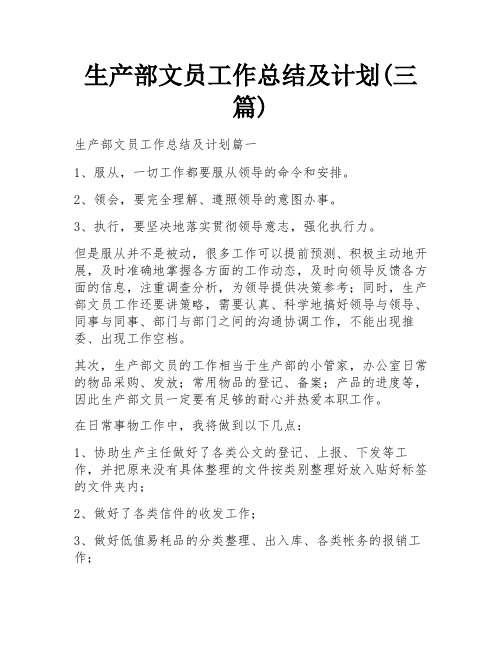 生产部文员工作总结及计划(三篇)

生产部文员工作总结及计划篇一

1、服从，一切工作都要服从领导的命令和安排。

2、领会，要完全理解、遵照领导的意图办事。

3、执行，要坚决地落实贯彻领导意志，强化执行力。

但是服从并不是被动，很多工作可以提前预测、积极主动地开展，及时准确地掌握各方面的工作动态，及时向领导反馈各方面的信息，注重调查分析，为领导提供决策参考；同时，生产部文员工作还要讲策略，需要认真、科学地搞好领导与领导、同事与同事、部门与部门之间的沟通协调工作，不能出现推委、出现工作空档。

其次，生产部文员的工作相当于生产部的小管家，办公室日常的物品采购、发放；常用物品的登记、备案；产品的进度等，因此生产部文员一定要有足够的耐心并热爱本职工作。

在日常事物工作中，我将做到以下几点：

1、协助生产主任做好了各类公文的登记、上报、下发等工作，并把原来没有具体整理的文件按类别整理好放入贴好标签的文件夹内；

2、做好了各类信件的收发工作；

3、做好低值易耗品的分类整理、出入库、各类帐务的报销工作；